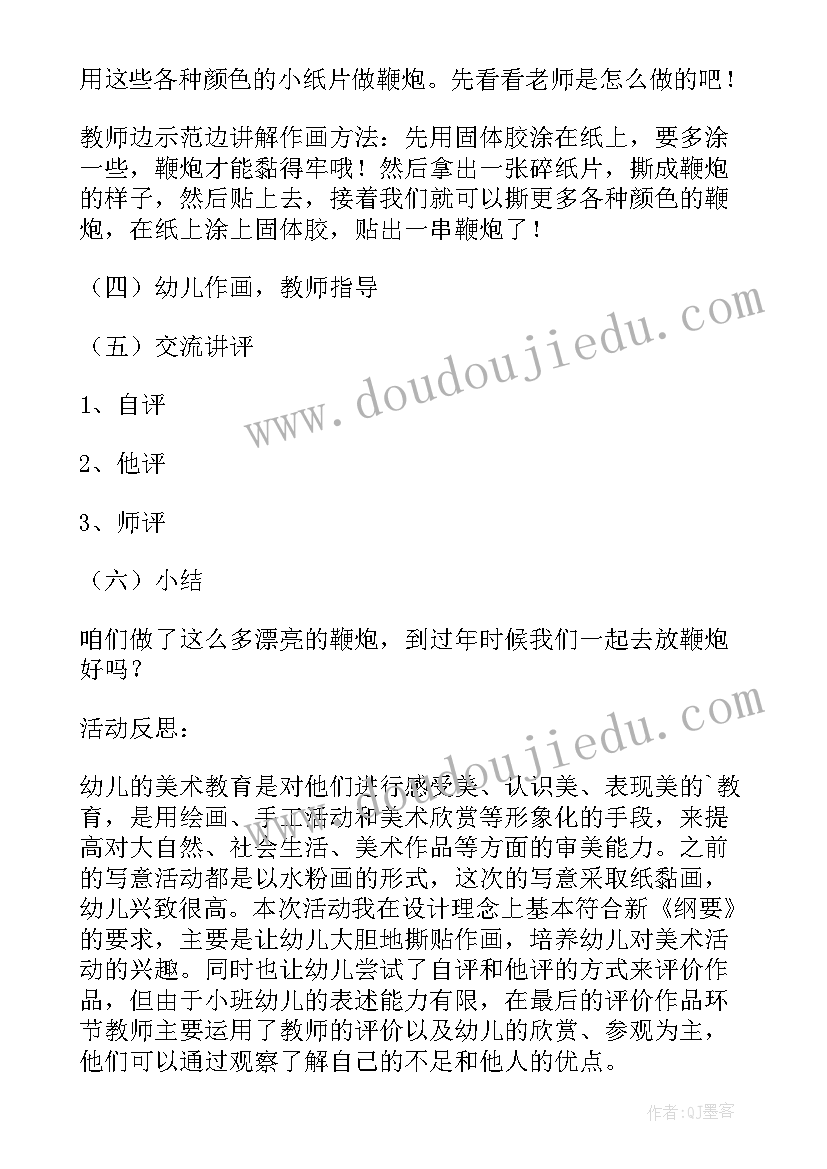 用这些各种颜色的小纸片做鞭炮。先看看老师是怎么做的吧！

教师边示范边讲解作画方法：先用固体胶涂在纸上，要多涂一些，鞭炮才能黏得牢哦！然后拿出一张碎纸片，撕成鞭炮的样子，然后贴上去，接着我们就可以撕更多各种颜色的鞭炮，在纸上涂上固体胶，贴出一串鞭炮了！

（四）幼儿作画，教师指导

（五）交流讲评

1、自评

2、他评

3、师评

（六）小结

咱们做了这么多漂亮的鞭炮，到过年时候我们一起去放鞭炮好吗？

活动反思：

幼儿的美术教育是对他们进行感受美、认识美、表现美的`教育，是用绘画、手工活动和美术欣赏等形象化的手段，来提高对大自然、社会生活、美术作品等方面的审美能力。之前的写意活动都是以水粉画的形式，这次的写意采取纸黏画，幼儿兴致很高。本次活动我在设计理念上基本符合新《纲要》的要求，主要是让幼儿大胆地撕贴作画，培养幼儿对美术活动的兴趣。同时也让幼儿尝试了自评和他评的方式来评价作品，但由于小班幼儿的表述能力有限，在最后的评价作品环节教师主要运用了教师的评价以及幼儿的欣赏、参观为主，他们可以通过观察了解自己的不足和他人的优点。

www.doudoujiedu.com

www.doudoujiedu.com

作者:QJ墨客